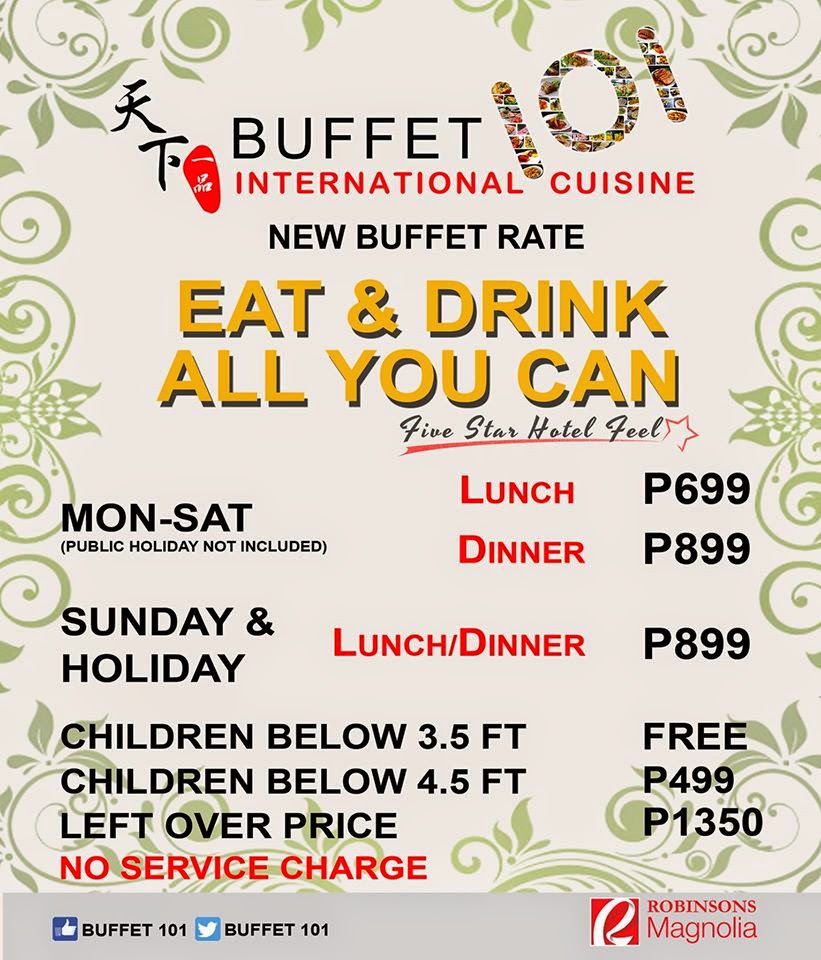 天下一品 BUFFET 101
INTERNATIONAL CUISINE

NEW BUFFET RATE

EAT & DRINK
ALL YOU CAN

Five Star Hotel Feel

MON-SAT
(PUBLIC HOLIDAY NOT INCLUDED)
LUNCH P699
DINNER P899

SUNDAY & HOLIDAY
LUNCH/DINNER P899

CHILDREN BELOW 3.5 FT FREE
CHILDREN BELOW 4.5 FT P499
LEFT OVER PRICE P1350
NO SERVICE CHARGE

BUFFET 101 BUFFET 101

ROBINSONS
Magnolia